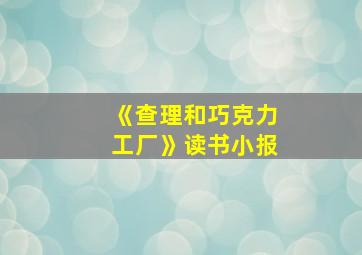 《查理和巧克力工厂》读书小报